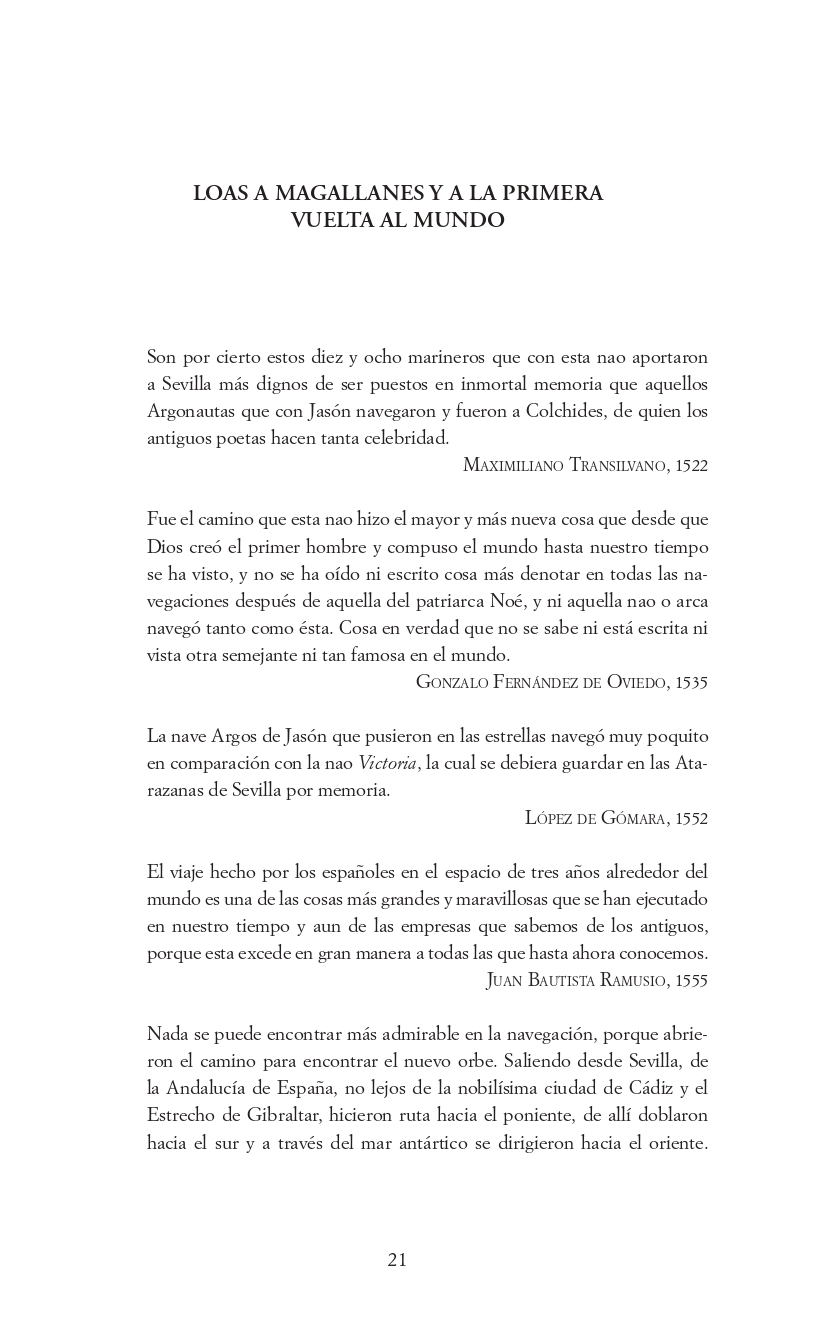 LOAS A MAGALLANES Y A LA PRIMERA
VUELTA AL MUNDO

Son por cierto estos diez y ocho marineros que con esta nao aportaron a Sevilla más dignos de ser puestos en inmortal memoria que aquellos Argonautas que con Jasón navegaron y fueron a Colchides, de quien los antiguos poetas hacen tanta celebridad.

Maximiliano Transilvano, 1522

Fue el camino que esta nao hizo el mayor y más nueva cosa que desde que Dios creó el primer hombre y compuso el mundo hasta nuestro tiempo se ha visto, y no se ha oído ni escrito cosa más denotar en todas las navegaciones después de aquella del patriarca Noé, y ni aquella nao o arca navegó tanto como ésta. Cosa en verdad que no se sabe ni está escrita ni vista otra semejante ni tan famosa en el mundo.

Gonzalo Fernández de Oviedo, 1535

La nave Argos de Jasón que pusieron en las estrellas navegó muy poquito en comparación con la nao Victoria, la cual se debiera guardar en las Atarazanas de Sevilla por memoria.

López de Gómara, 1552

El viaje hecho por los españoles en el espacio de tres años alrededor del mundo es una de las cosas más grandes y maravillosas que se han ejecutado en nuestro tiempo y aun de las empresas que sabemos de los antiguos, porque esta excede en gran manera a todas las que hasta ahora conocemos.

Juan Bautista Ramusio, 1555

Nada se puede encontrar más admirable en la navegación, porque abrieron el camino para encontrar el nuevo orbe. Saliendo desde Sevilla, de la Andalucía de España, no lejos de la nobilísima ciudad de Cádiz y el Estrecho de Gibraltar, hicieron ruta hacia el poniente, de allí doblaron hacia el sur y a través del mar antártico se dirigieron hacia el oriente.

21